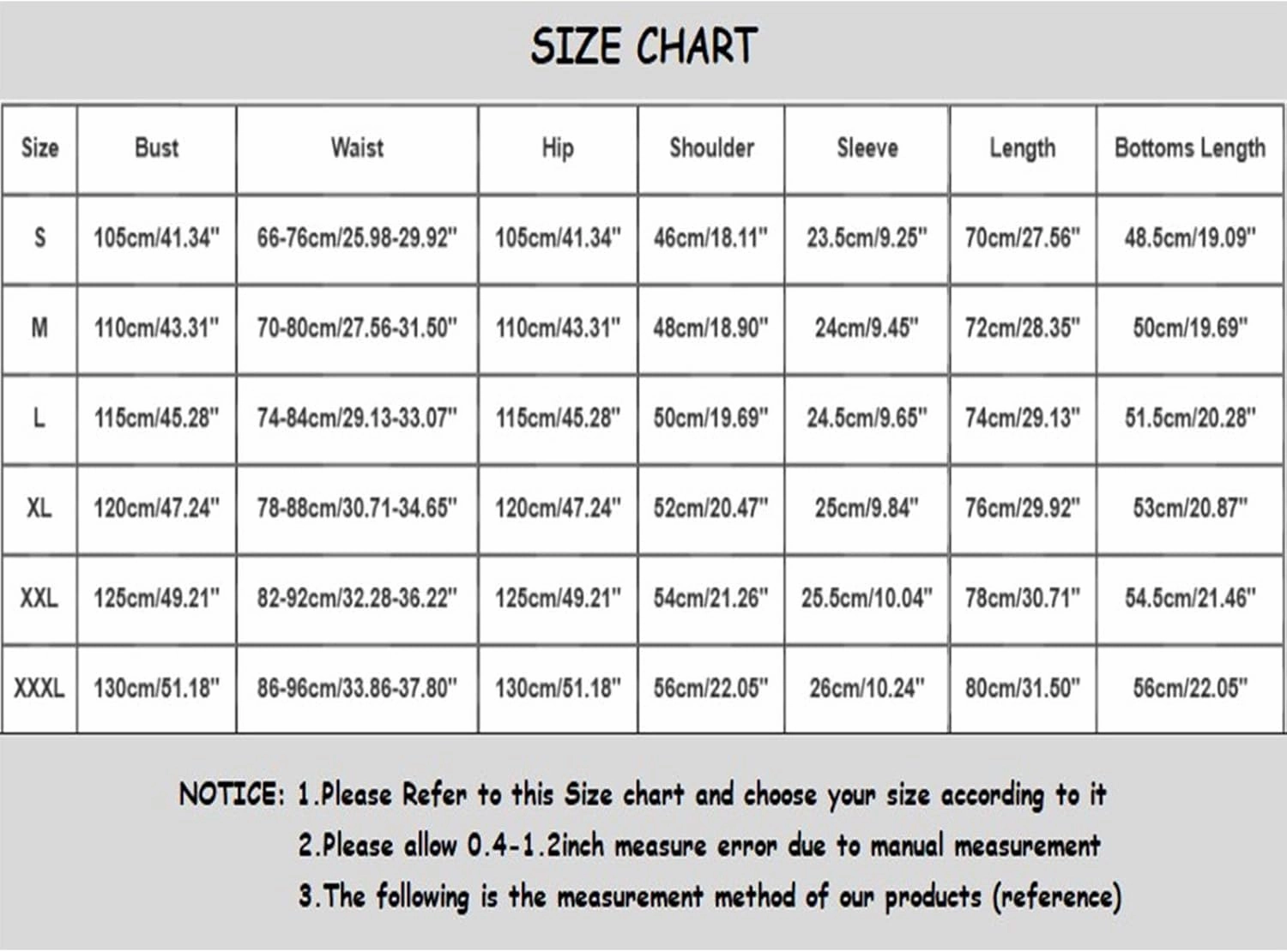 SIZE CHART

| Size | Bust | Waist | Hip | Shoulder | Sleeve | Length | Bottoms Length |
|---|---|---|---|---|---|---|---|
| S | 105cm/41.34" | 66-76cm/25.98-29.92" | 105cm/41.34" | 46cm/18.11" | 23.5cm/9.25" | 70cm/27.56" | 48.5cm/19.09" |
| M | 110cm/43.31" | 70-80cm/27.56-31.50" | 110cm/43.31" | 48cm/18.90" | 24cm/9.45" | 72cm/28.35" | 50cm/19.69" |
| L | 115cm/45.28" | 74-84cm/29.13-33.07" | 115cm/45.28" | 50cm/19.69" | 24.5cm/9.65" | 74cm/29.13" | 51.5cm/20.28" |
| XL | 120cm/47.24" | 78-88cm/30.71-34.65" | 120cm/47.24" | 52cm/20.47" | 25cm/9.84" | 76cm/29.92" | 53cm/20.87" |
| XXL | 125cm/49.21" | 82-92cm/32.28-36.22" | 125cm/49.21" | 54cm/21.26" | 25.5cm/10.04" | 78cm/30.71" | 54.5cm/21.46" |
| XXXL | 130cm/51.18" | 86-96cm/33.86-37.80" | 130cm/51.18" | 56cm/22.05" | 26cm/10.24" | 80cm/31.50" | 56cm/22.05" |

NOTICE: 1.Please Refer to this Size chart and choose your size according to it
2.Please allow 0.4-1.2inch measure error due to manual measurement
3.The following is the measurement method of our products (reference)